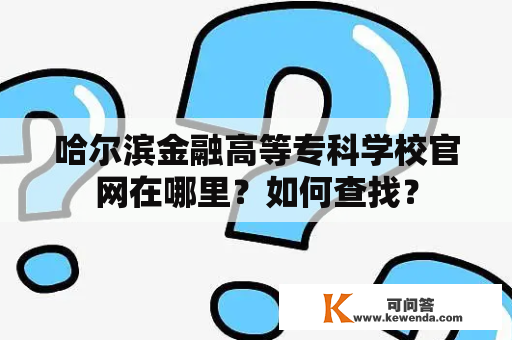 哈尔滨金融高等专科学校官网在哪里？如何查找？

K 可问答
www.kewenda.com